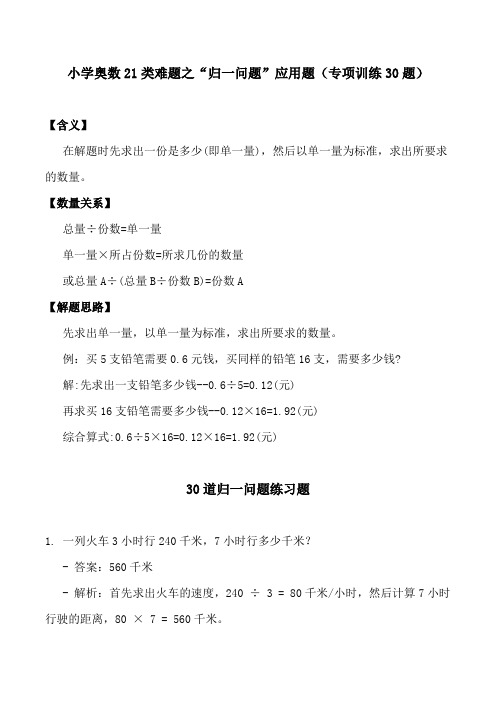 小学奥数21类难题之“归一问题”应用题（专项训练30题）

【含义】

在解题时先求出一份是多少(即单一量)，然后以单一量为标准，求出所要求的数量。

【数量关系】

总量÷份数=单一量

单一量×所占份数=所求几份的数量

或总量A÷(总量B÷份数B)=份数A

【解题思路】

先求出单一量，以单一量为标准，求出所要求的数量。

例：买5支铅笔需要0.6元钱，买同样的铅笔16支，需要多少钱?

解:先求出一支铅笔多少钱--0.6÷5=0.12(元)

再求买16支铅笔需要多少钱--0.12×16=1.92(元)

综合算式:0.6÷5×16=0.12×16=1.92(元)

30道归一问题练习题

1. 一列火车3小时行240千米，7小时行多少千米？

- 答案：560千米

- 解析：首先求出火车的速度，240 ÷ 3 = 80千米/小时，然后计算7小时行驶的距离，80 × 7 = 560千米。